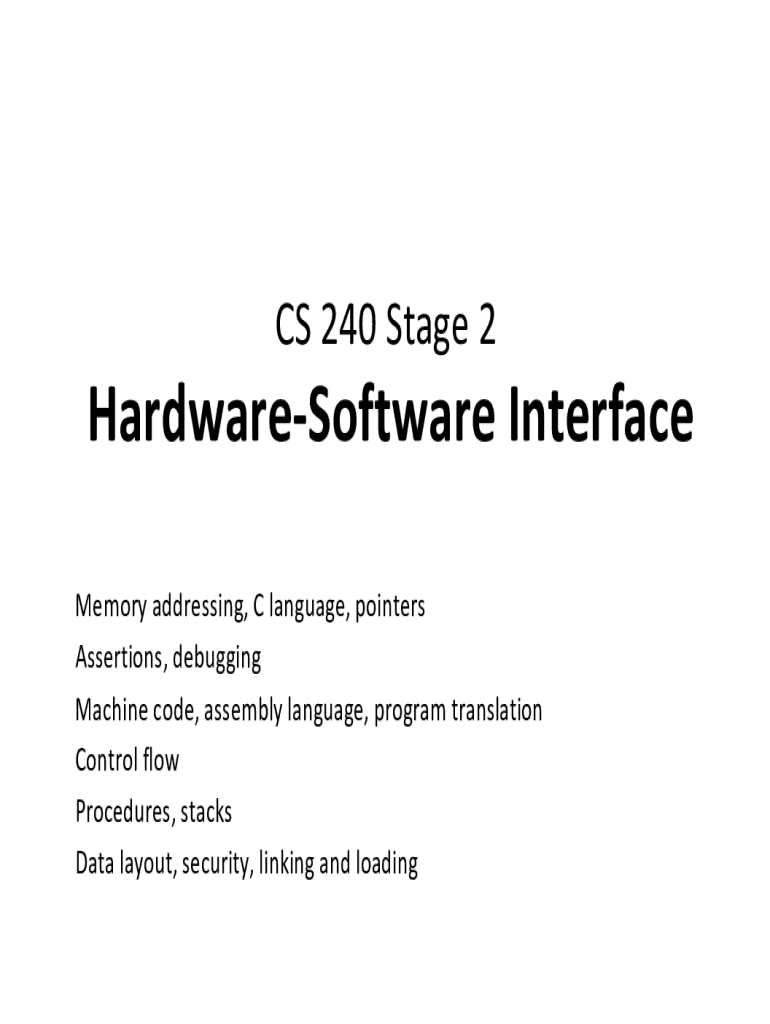 CS 240 Stage 2

Hardware-Software Interface

Memory addressing, C language, pointers

Assertions, debugging

Machine code, assembly language, program translation

Control flow

Procedures, stacks

Data layout, security, linking and loading